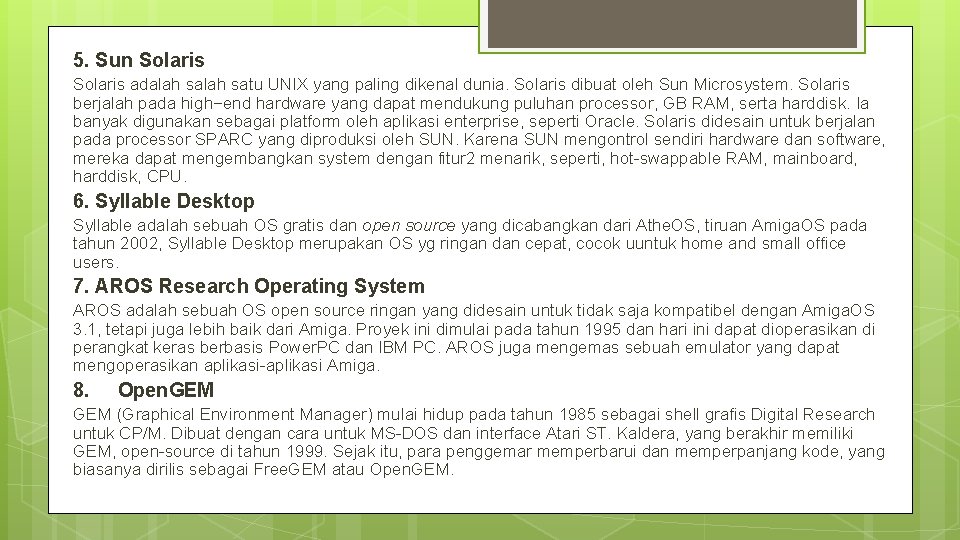 5. Sun Solaris

Solaris adalah salah satu UNIX yang paling dikenal dunia. Solaris dibuat oleh Sun Microsystem. Solaris berjalah pada high−end hardware yang dapat mendukung puluhan processor, GB RAM, serta harddisk. Ia banyak digunakan sebagai platform oleh aplikasi enterprise, seperti Oracle. Solaris didesain untuk berjalan pada processor SPARC yang diproduksi oleh SUN. Karena SUN mengontrol sendiri hardware dan software, mereka dapat mengembangkan system dengan fitur2 menarik, seperti, hot-swappable RAM, mainboard, harddisk, CPU.

6. Syllable Desktop

Syllable adalah sebuah OS gratis dan open source yang dicabangkan dari AtheOS, tiruan AmigaOS pada tahun 2002, Syllable Desktop merupakan OS yg ringan dan cepat, cocok uuntuk home and small office users.

7. AROS Research Operating System

AROS adalah sebuah OS open source ringan yang didesain untuk tidak saja kompatibel dengan AmigaOS 3.1, tetapi juga lebih baik dari Amiga. Proyek ini dimulai pada tahun 1995 dan hari ini dapat dioperasikan di perangkat keras berbasis PowerPC dan IBM PC. AROS juga mengemas sebuah emulator yang dapat mengoperasikan aplikasi-aplikasi Amiga.

8. OpenGEM

GEM (Graphical Environment Manager) mulai hidup pada tahun 1985 sebagai shell grafis Digital Research untuk CP/M. Dibuat dengan cara untuk MS-DOS dan interface Atari ST. Kaldera, yang berakhir memiliki GEM, open-source di tahun 1999. Sejak itu, para penggemar memperbarui dan memperpanjang kode, yang biasanya dirilis sebagai FreeGEM atau OpenGEM.